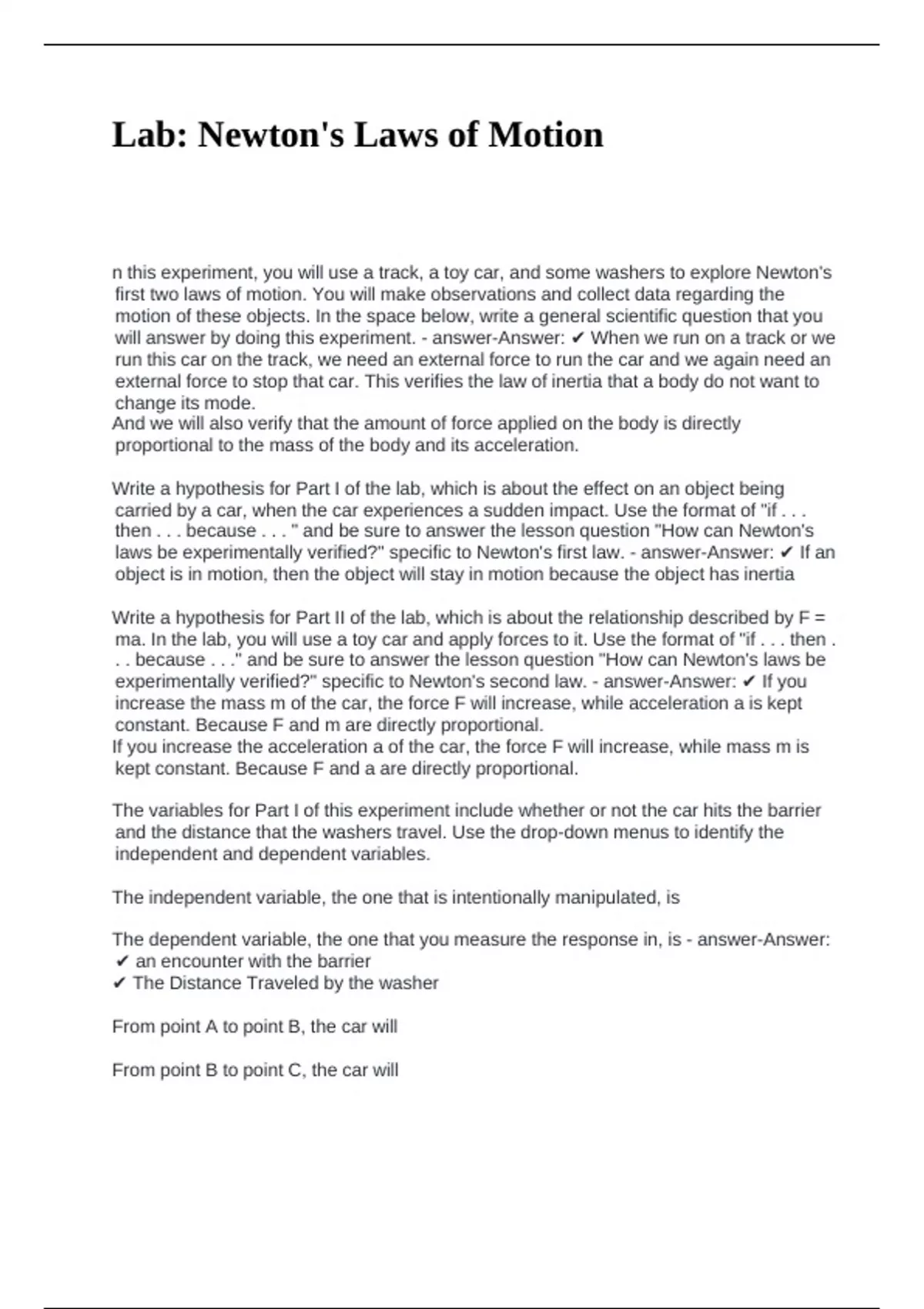 Lab: Newton's Laws of Motion

n this experiment, you will use a track, a toy car, and some washers to explore Newton's first two laws of motion. You will make observations and collect data regarding the motion of these objects. In the space below, write a general scientific question that you will answer by doing this experiment. - answer-Answer: ✔ When we run on a track or we run this car on the track, we need an external force to run the car and we again need an external force to stop that car. This verifies the law of inertia that a body do not want to change its mode.
And we will also verify that the amount of force applied on the body is directly proportional to the mass of the body and its acceleration.

Write a hypothesis for Part I of the lab, which is about the effect on an object being carried by a car, when the car experiences a sudden impact. Use the format of "if . . . then . . . because . . . " and be sure to answer the lesson question "How can Newton's laws be experimentally verified?" specific to Newton's first law. - answer-Answer: ✔ If an object is in motion, then the object will stay in motion because the object has inertia

Write a hypothesis for Part II of the lab, which is about the relationship described by F = ma. In the lab, you will use a toy car and apply forces to it. Use the format of "if . . . then . . . because . . ." and be sure to answer the lesson question "How can Newton's laws be experimentally verified?" specific to Newton's second law. - answer-Answer: ✔ If you increase the mass m of the car, the force F will increase, while acceleration a is kept constant. Because F and m are directly proportional.
If you increase the acceleration a of the car, the force F will increase, while mass m is kept constant. Because F and a are directly proportional.

The variables for Part I of this experiment include whether or not the car hits the barrier and the distance that the washers travel. Use the drop-down menus to identify the independent and dependent variables.

The independent variable, the one that is intentionally manipulated, is

The dependent variable, the one that you measure the response in, is - answer-Answer:
✔ an encounter with the barrier
✔ The Distance Traveled by the washer

From point A to point B, the car will

From point B to point C, the car will